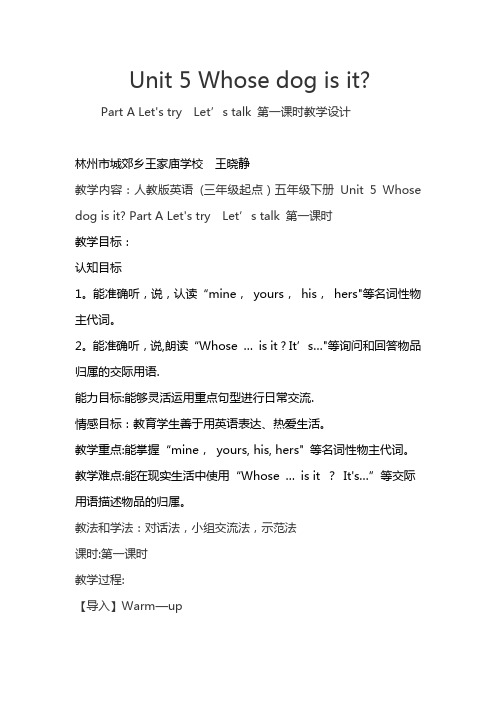 Unit 5 Whose dog is it?

Part A Let's try　Let’s talk 第一课时教学设计

林州市城郊乡王家庙学校　王晓静

教学内容：人教版英语（三年级起点）五年级下册 Unit 5 Whose dog is it? Part A Let's try　Let’s talk 第一课时

教学目标：

认知目标

1。能准确听，说，认读“mine， yours， his， hers"等名词性物主代词。

2。能准确听，说,朗读“Whose … is it？It’s…"等询问和回答物品归属的交际用语.

能力目标:能够灵活运用重点句型进行日常交流.

情感目标：教育学生善于用英语表达、热爱生活。

教学重点:能掌握“mine， yours, his, hers" 等名词性物主代词。

教学难点:能在现实生活中使用“Whose … is it ？ It's…”等交际用语描述物品的归属。

教法和学法：对话法，小组交流法，示范法

课时:第一课时

教学过程:

【导入】Warm—up